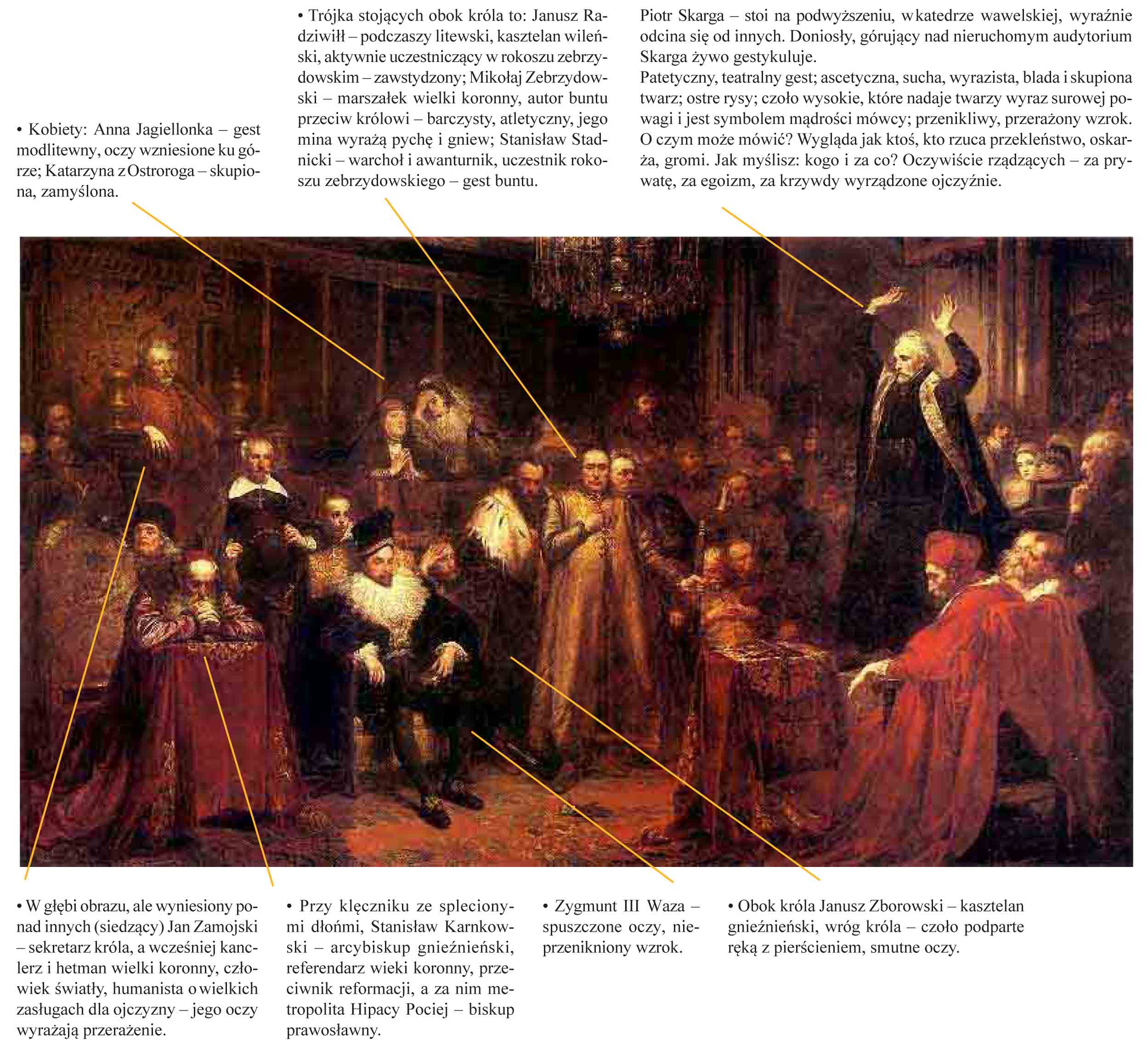 • Kobiety: Anna Jagiellonka – gest modlitewny, oczy wzniesione ku górze; Katarzyna z Ostroroga – skupiona, zamyślona.

• Trójka stojących obok króla to: Janusz Radziwiłł – podczaszy litewski, kasztelan wileński, aktywnie uczestniczący w rokoszu zebrzydowskim – zawstydzony; Mikołaj Zebrzydowski – marszałek wielki koronny, autor buntu przeciw królowi – barczysty, atletyczny, jego mina wyrażą pychę i gniew; Stanisław Stadnicki – warchoł i awanturnik, uczestnik rokoszu zebrzydowskiego – gest buntu.

Piotr Skarga – stoi na podwyższeniu, w katedrze wawelskiej, wyraźnie odcina się od innych. Doniosły, górujący nad nieruchomym audytorium Skarga żywo gestykuluje.
Patetyczny, teatralny gest; ascetyczna, sucha, wyrazista, blada i skupiona twarz; ostre rysy; czoło wysokie, które nadaje twarzy wyraz surowej powagi i jest symbolem mądrości mówcy; przenikliwy, przerażony wzrok. O czym może mówić? Wygląda jak ktoś, kto rzuca przekleństwo, oskarża, gromi. Jak myślisz: kogo i za co? Oczywiście rządzących – za prywatę, za egoizm, za krzywdy wyrządzone ojczyźnie.

• W głębi obrazu, ale wyniesiony ponad innych (siedzący) Jan Zamojski – sekretarz króla, a wcześniej kanclerz i hetman wielki koronny, człowiek światły, humanista o wielkich zasługach dla ojczyzny – jego oczy wyrażają przerażenie.

• Przy klęczniku ze splecionymi dłońmi, Stanisław Karnkowski – arcybiskup gnieźnieński, referendarz wieki koronny, przeciwnik reformacji, a za nim metropolita Hipacy Pociej – biskup prawosławny.

• Zygmunt III Waza – spuszczone oczy, nieprzenikniony wzrok.

• Obok króla Janusz Zborowski – kasztelan gnieźnieński, wróg króla – czoło podparte ręką z pierścieniem, smutne oczy.